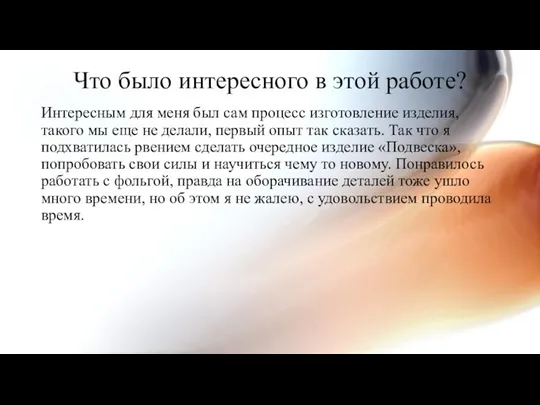 Что было интересного в этой работе?

Интересным для меня был сам процесс изготовление изделия, такого мы еще не делали, первый опыт так сказать. Так что я подхватилась рвением сделать очередное изделие «Подвеска», попробовать свои силы и научиться чему то новому. Понравилось работать с фольгой, правда на оборачивание деталей тоже ушло много времени, но об этом я не жалею, с удовольствием проводила время.